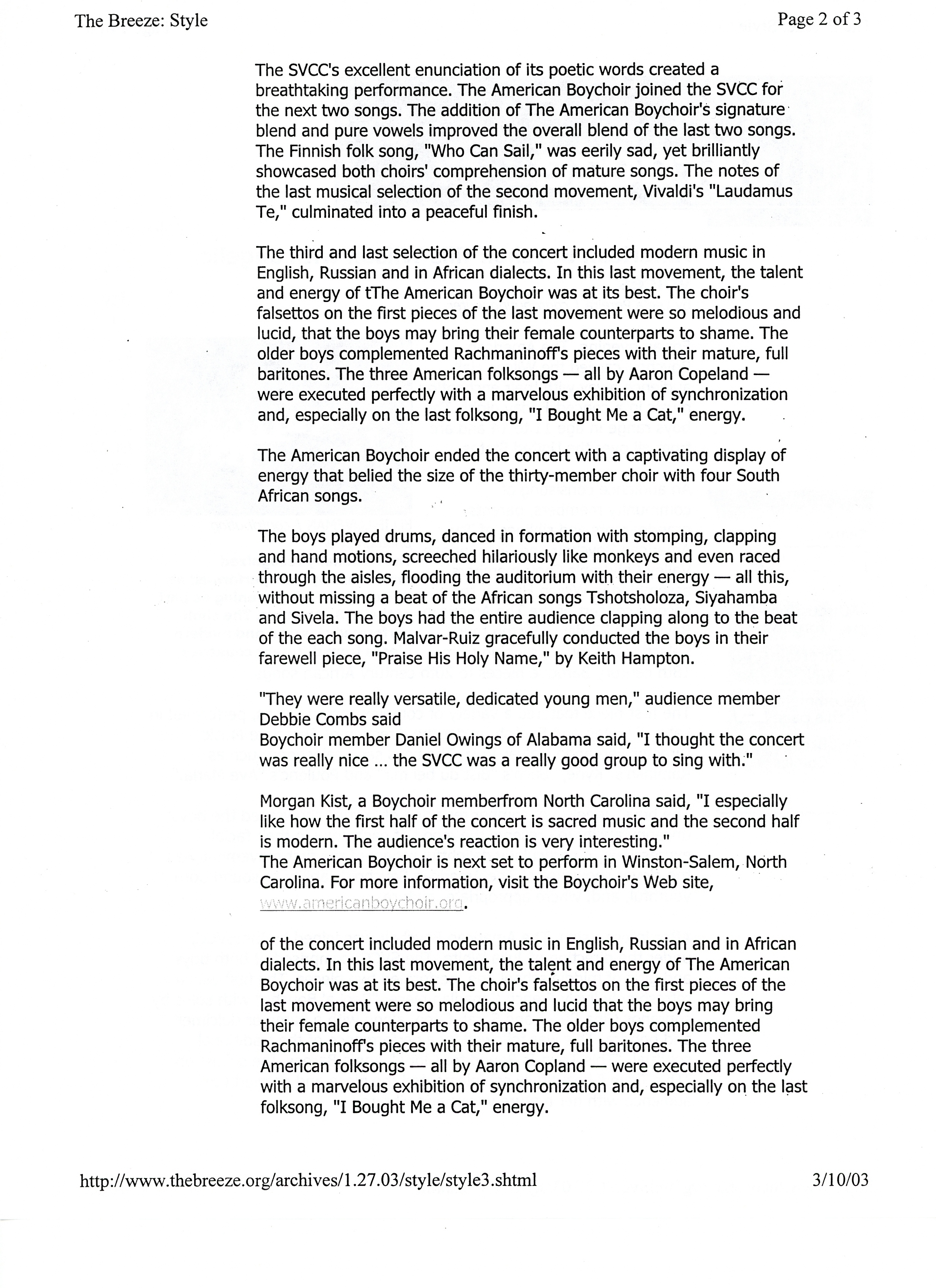 The Breeze: Style

Page 2 of 3

The SVCC's excellent enunciation of its poetic words created a breathtaking performance. The American Boychoir joined the SVCC for the next two songs. The addition of The American Boychoir's signature blend and pure vowels improved the overall blend of the last two songs. The Finnish folk song, "Who Can Sail," was eerily sad, yet brilliantly showcased both choirs' comprehension of mature songs. The notes of the last musical selection of the second movement, Vivaldi's "Laudamus Te," culminated into a peaceful finish.

The third and last selection of the concert included modern music in English, Russian and in African dialects. In this last movement, the talent and energy of tThe American Boychoir was at its best. The choir's falsettos on the first pieces of the last movement were so melodious and lucid, that the boys may bring their female counterparts to shame. The older boys complemented Rachmaninoff's pieces with their mature, full baritones. The three American folksongs — all by Aaron Copeland — were executed perfectly with a marvelous exhibition of synchronization and, especially on the last folksong, "I Bought Me a Cat," energy.

The American Boychoir ended the concert with a captivating display of energy that belied the size of the thirty-member choir with four South African songs.

The boys played drums, danced in formation with stomping, clapping and hand motions, screeched hilariously like monkeys and even raced through the aisles, flooding the auditorium with their energy — all this, without missing a beat of the African songs Tshotsholoza, Siyahamba and Sivela. The boys had the entire audience clapping along to the beat of the each song. Malvar-Ruiz gracefully conducted the boys in their farewell piece, "Praise His Holy Name," by Keith Hampton.

"They were really versatile, dedicated young men," audience member Debbie Combs said
Boychoir member Daniel Owings of Alabama said, "I thought the concert was really nice ... the SVCC was a really good group to sing with."

Morgan Kist, a Boychoir memberfrom North Carolina said, "I especially like how the first half of the concert is sacred music and the second half is modern. The audience's reaction is very interesting."
The American Boychoir is next set to perform in Winston-Salem, North Carolina. For more information, visit the Boychoir's Web site, www.americanboychoir.org.

of the concert included modern music in English, Russian and in African dialects. In this last movement, the talent and energy of The American Boychoir was at its best. The choir's falsettos on the first pieces of the last movement were so melodious and lucid that the boys may bring their female counterparts to shame. The older boys complemented Rachmaninoff's pieces with their mature, full baritones. The three American folksongs — all by Aaron Copland — were executed perfectly with a marvelous exhibition of synchronization and, especially on the last folksong, "I Bought Me a Cat," energy.

http://www.thebreeze.org/archives/1.27.03/style/style3.shtml

3/10/03